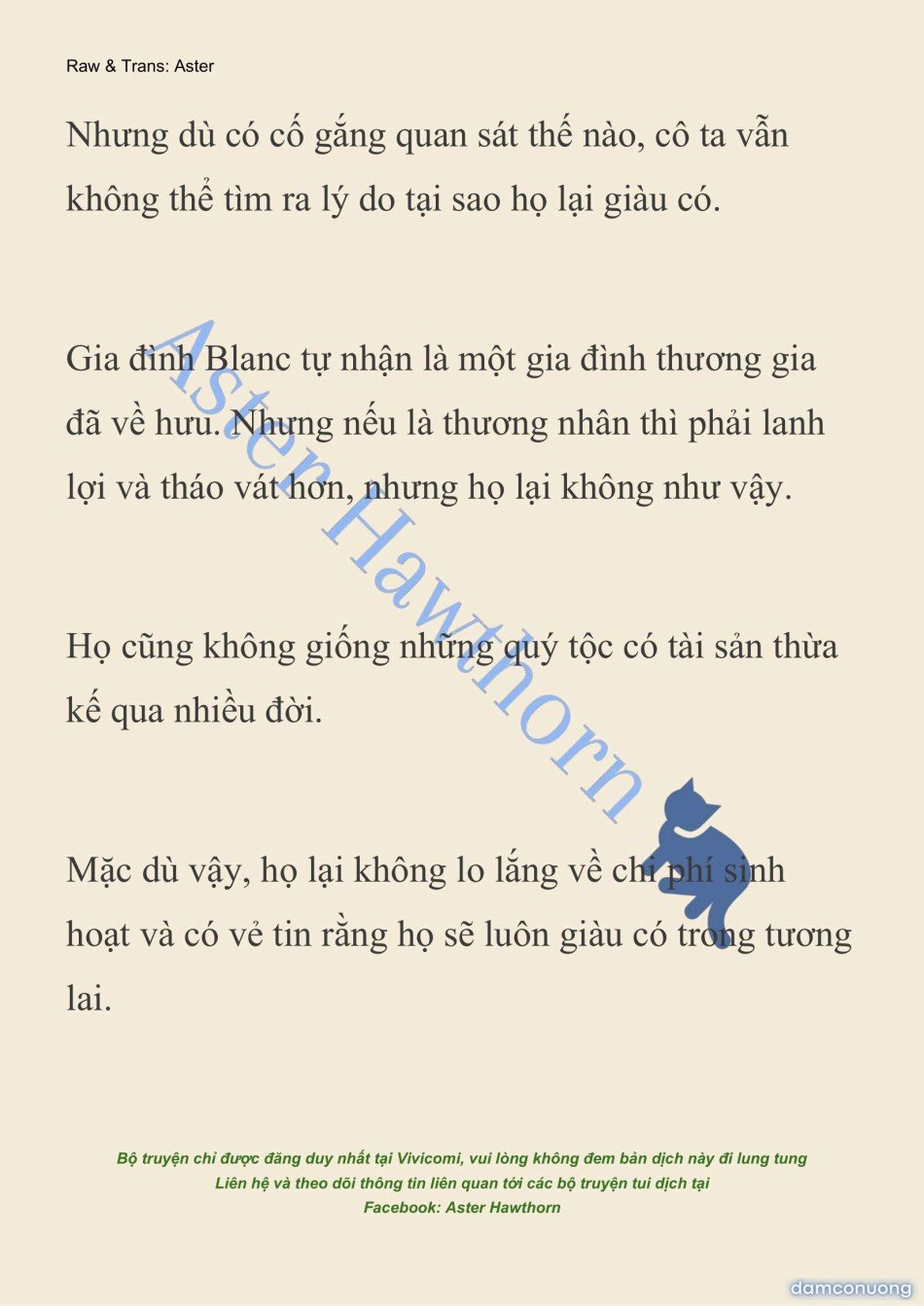 Raw & Trans: Aster

Nhưng dù có cố gắng quan sát thế nào, cô ta vẫn không thể tìm ra lý do tại sao họ lại giàu có.

Gia đình Blanc tự nhận là một gia đình thương gia đã về hưu. Nhưng nếu là thương nhân thì phải lanh lợi và tháo vát hơn, nhưng họ lại không như vậy.

Họ cũng không giống những quý tộc có tài sản thừa kế qua nhiều đời.

Mặc dù vậy, họ lại không lo lắng về chi phí sinh hoạt và có vẻ tin rằng họ sẽ luôn giàu có trong tương lai.

Aster Hawthorn

Bộ truyện chỉ được đăng duy nhất tại Vivicomi, vui lòng không đem bản dịch này đi lung tung
Liên hệ và theo dõi thông tin liên quan tới các bộ truyện tui dịch tại
Facebook: Aster Hawthorn

damconuong